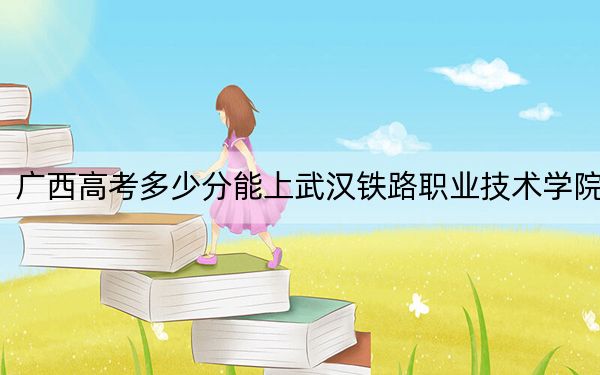 广西高考多少分能上武汉铁路职业技术学院